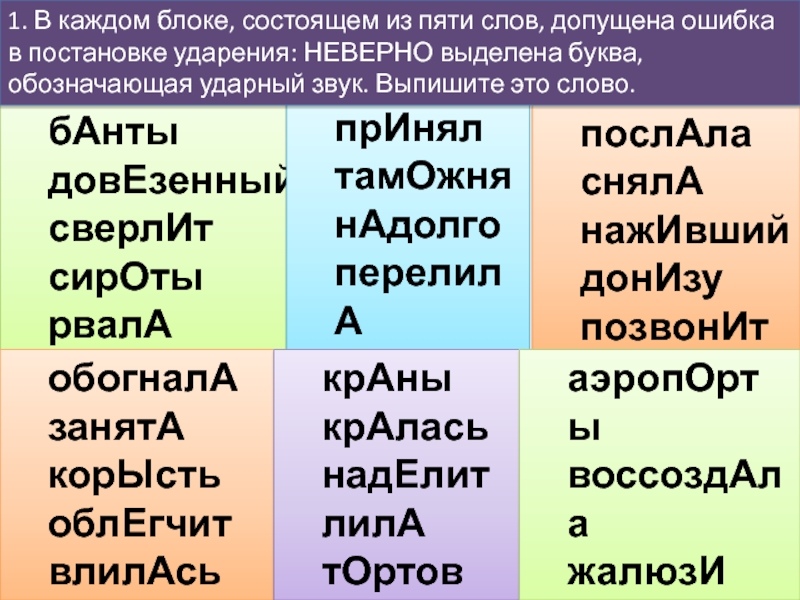 1. В каждом блоке, состоящем из пяти слов, допущена ошибка в постановке ударения: НЕВЕРНО выделена буква, обозначающая ударный звук. Выпишите это слово.

бАнты
довЕзенный
сверлИт
сирОты
рвалА

прИнял
тамОжня
нАдолго
перелилА

послАла
снялА
нажИвший
донИзу
позвонИт

обогналА
занятА
корЫсть
облЕгчит
влилАсь

крАны
крАлась
надЕлит
лилА
тОртов

аэропОрты
воссоздАла
жалюзИ